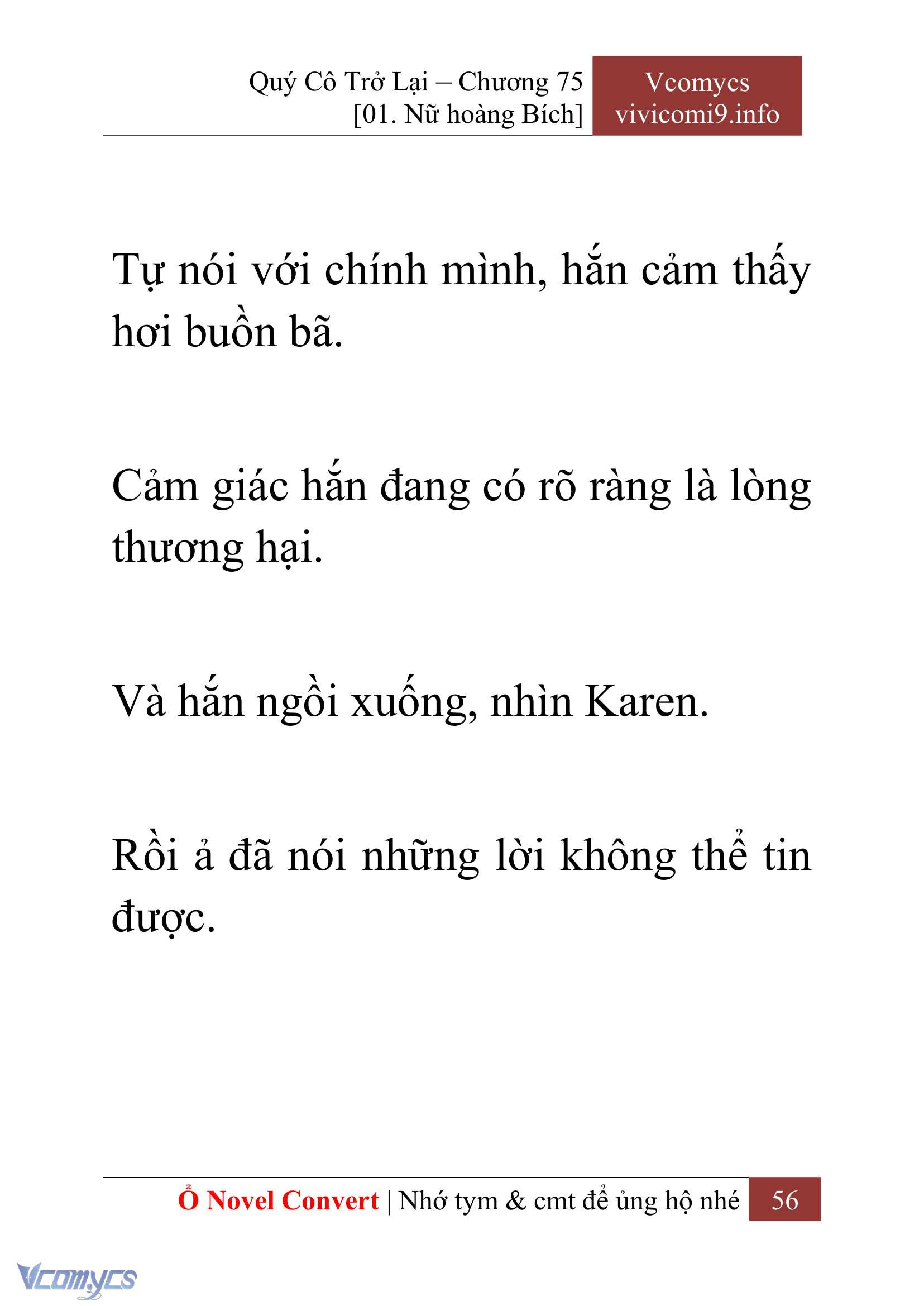 Quý Cô Trở Lại – Chương 75
[01. Nữ hoàng Bích]

Vcomycs
vivicomi9.info

Tự nói với chính mình, hắn cảm thấy hơi buồn bã.

Cảm giác hắn đang có rõ ràng là lòng thương hại.

Và hắn ngồi xuống, nhìn Karen.

Rồi ả đã nói những lời không thể tin được.

Ổ Novel Convert | Nhớ tym & cmt để ủng hộ nhé 56

Vcomycs